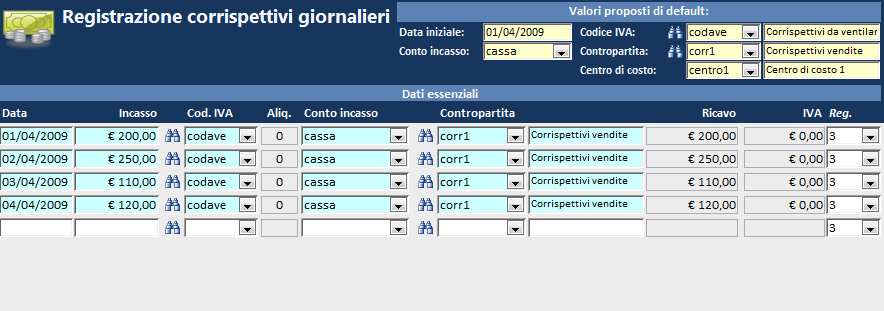 Registrazione corrispettivi giornalieri

Valori proposti di default:

Data iniziale: 01/04/2009
Conto incasso: cassa
Codice IVA: codave Corrispettivi da ventilar
Contropartita: corr1 Corrispettivi vendite
Centro di costo: centro1 Centro di costo 1

Dati essenziali

| Data | Incasso | Cod. IVA | Aliq. | Conto incasso | Contropartita | | Ricavo | IVA | Reg. |
|---|---|---|---|---|---|---|---|---|---|
| 01/04/2009 | € 200,00 | codave | 0 | cassa | corr1 | Corrispettivi vendite | € 200,00 | € 0,00 | 3 |
| 02/04/2009 | € 250,00 | codave | 0 | cassa | corr1 | Corrispettivi vendite | € 250,00 | € 0,00 | 3 |
| 03/04/2009 | € 110,00 | codave | 0 | cassa | corr1 | Corrispettivi vendite | € 110,00 | € 0,00 | 3 |
| 04/04/2009 | € 120,00 | codave | 0 | cassa | corr1 | Corrispettivi vendite | € 120,00 | € 0,00 | 3 |
| | | | | | | | | | 3 |